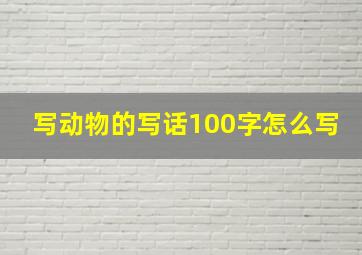 写动物的写话100字怎么写